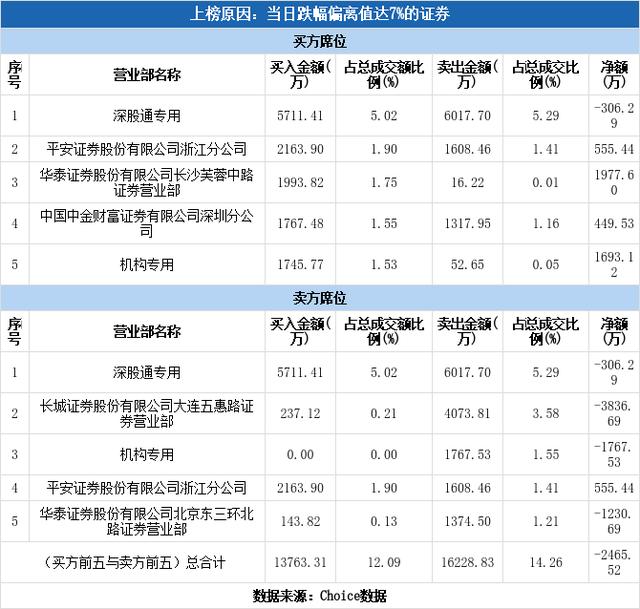 上榜原因：当日跌幅偏离值达7%的证券

买方席位

| 序号 | 营业部名称 | 买入金额(万) | 占总成交额比例(%) | 卖出金额(万) | 占总成交比例(%) | 净额(万) |
|---|---|---|---|---|---|---|
| 1 | 深股通专用 | 5711.41 | 5.02 | 6017.70 | 5.29 | -306.29 |
| 2 | 平安证券股份有限公司浙江分公司 | 2163.90 | 1.90 | 1608.46 | 1.41 | 555.44 |
| 3 | 华泰证券股份有限公司长沙芙蓉中路证券营业部 | 1993.82 | 1.75 | 16.22 | 0.01 | 1977.60 |
| 4 | 中国中金财富证券有限公司深圳分公司 | 1767.48 | 1.55 | 1317.95 | 1.16 | 449.53 |
| 5 | 机构专用 | 1745.77 | 1.53 | 52.65 | 0.05 | 1693.12 |

卖方席位

| 序号 | 营业部名称 | 买入金额(万) | 占总成交额比例(%) | 卖出金额(万) | 占总成交比例(%) | 净额(万) |
|---|---|---|---|---|---|---|
| 1 | 深股通专用 | 5711.41 | 5.02 | 6017.70 | 5.29 | -306.29 |
| 2 | 长城证券股份有限公司大连五惠路证券营业部 | 237.12 | 0.21 | 4073.81 | 3.58 | -3836.69 |
| 3 | 机构专用 | 0.00 | 0.00 | 1767.53 | 1.55 | -1767.53 |
| 4 | 平安证券股份有限公司浙江分公司 | 2163.90 | 1.90 | 1608.46 | 1.41 | 555.44 |
| 5 | 华泰证券股份有限公司北京东三环北路证券营业部 | 143.82 | 0.13 | 1374.50 | 1.21 | -1230.69 |
| （买方前五与卖方前五）总合计 | | 13763.31 | 12.09 | 16228.83 | 14.26 | -2465.52 |

数据来源：Choice数据